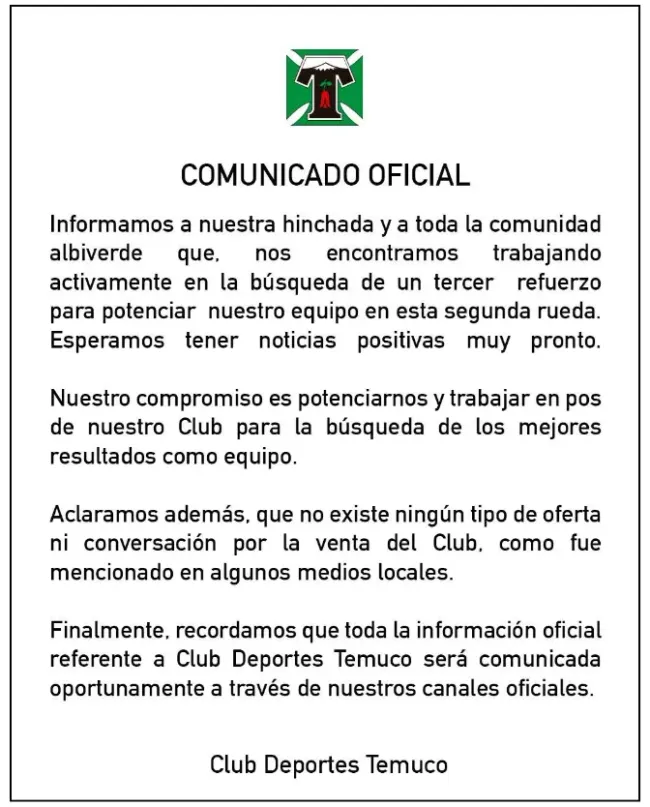 COMUNICADO OFICIAL

Informamos a nuestra hinchada y a toda la comunidad albiverde que, nos encontramos trabajando activamente en la búsqueda de un tercer refuerzo para potenciar nuestro equipo en esta segunda rueda. Esperamos tener noticias positivas muy pronto.

Nuestro compromiso es potenciarnos y trabajar en pos de nuestro Club para la búsqueda de los mejores resultados como equipo.

Aclaramos además, que no existe ningún tipo de oferta ni conversación por la venta del Club, como fue mencionado en algunos medios locales.

Finalmente, recordamos que toda la información oficial referente a Club Deportes Temuco será comunicada oportunamente a través de nuestros canales oficiales.

Club Deportes Temuco